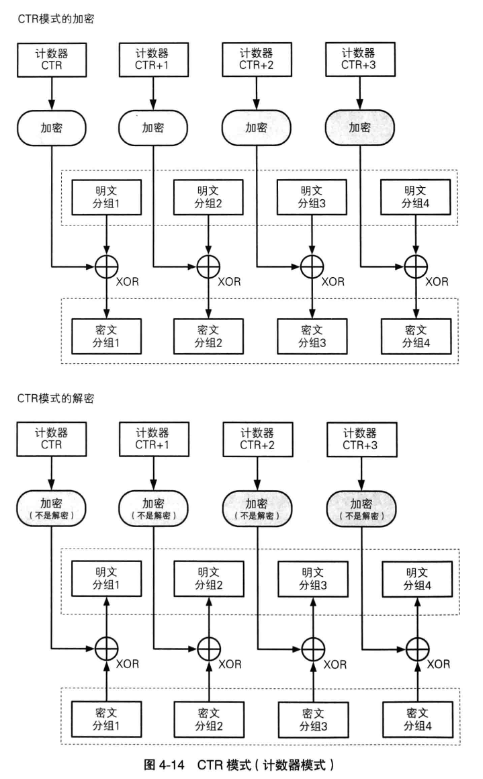 CTR模式的加密

计数器 CTR

计数器 CTR+1

计数器 CTR+2

计数器 CTR+3

加密

加密

加密

加密

明文 分组1

明文 分组2

明文 分组3

明文 分组4

XOR

XOR

XOR

XOR

密文 分组1

密文 分组2

密文 分组3

密文 分组4

CTR模式的解密

计数器 CTR

计数器 CTR+1

计数器 CTR+2

计数器 CTR+3

加密 （不是解密）

加密 （不是解密）

加密 （不是解密）

加密 （不是解密）

明文 分组1

明文 分组2

明文 分组3

明文 分组4

XOR

XOR

XOR

XOR

密文 分组1

密文 分组2

密文 分组3

密文 分组4

图 4-14 CTR 模式（计数器模式）